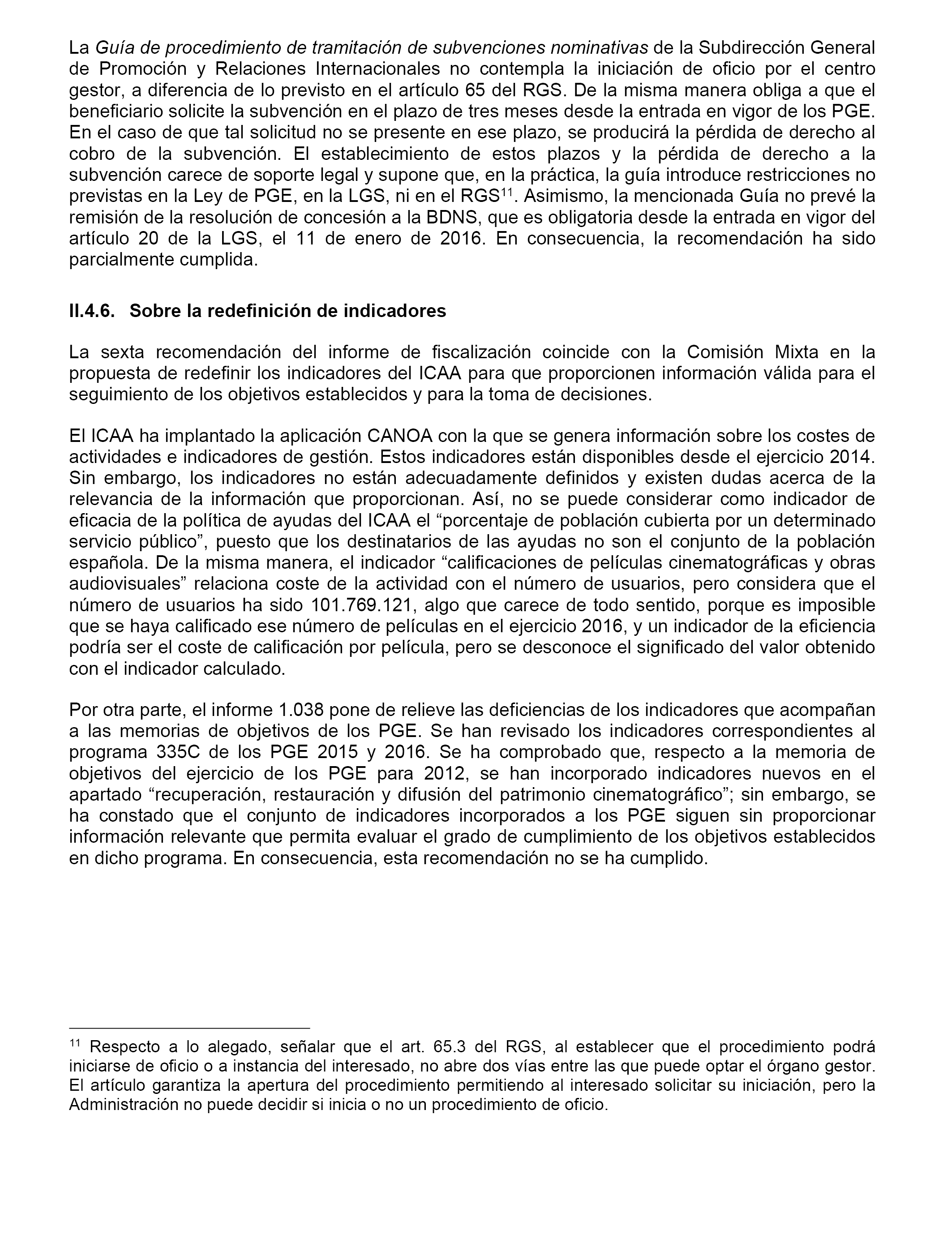 La Guía de procedimiento de tramitación de subvenciones nominativas de la Subdirección General de Promoción y Relaciones Internacionales no contempla la iniciación de oficio por el centro gestor, a diferencia de lo previsto en el artículo 65 del RGS. De la misma manera obliga a que el beneficiario solicite la subvención en el plazo de tres meses desde la entrada en vigor de los PGE. En el caso de que tal solicitud no se presente en ese plazo, se producirá la pérdida de derecho al cobro de la subvención. El establecimiento de estos plazos y la pérdida de derecho a la subvención carece de soporte legal y supone que, en la práctica, la guía introduce restricciones no previstas en la Ley de PGE, en la LGS, ni en el RGS$^{11}$. Asimismo, la mencionada Guía no prevé la remisión de la resolución de concesión a la BDNS, que es obligatoria desde la entrada en vigor del artículo 20 de la LGS, el 11 de enero de 2016. En consecuencia, la recomendación ha sido parcialmente cumplida.

II.4.6. Sobre la redefinición de indicadores

La sexta recomendación del informe de fiscalización coincide con la Comisión Mixta en la propuesta de redefinir los indicadores del ICAA para que proporcionen información válida para el seguimiento de los objetivos establecidos y para la toma de decisiones.

El ICAA ha implantado la aplicación CANOA con la que se genera información sobre los costes de actividades e indicadores de gestión. Estos indicadores están disponibles desde el ejercicio 2014. Sin embargo, los indicadores no están adecuadamente definidos y existen dudas acerca de la relevancia de la información que proporcionan. Así, no se puede considerar como indicador de eficacia de la política de ayudas del ICAA el “porcentaje de población cubierta por un determinado servicio público”, puesto que los destinatarios de las ayudas no son el conjunto de la población española. De la misma manera, el indicador “calificaciones de películas cinematográficas y obras audiovisuales” relaciona coste de la actividad con el número de usuarios, pero considera que el número de usuarios ha sido 101.769.121, algo que carece de todo sentido, porque es imposible que se haya calificado ese número de películas en el ejercicio 2016, y un indicador de la eficiencia podría ser el coste de calificación por película, pero se desconoce el significado del valor obtenido con el indicador calculado.

Por otra parte, el informe 1.038 pone de relieve las deficiencias de los indicadores que acompañan a las memorias de objetivos de los PGE. Se han revisado los indicadores correspondientes al programa 335C de los PGE 2015 y 2016. Se ha comprobado que, respecto a la memoria de objetivos del ejercicio de los PGE para 2012, se han incorporado indicadores nuevos en el apartado “recuperación, restauración y difusión del patrimonio cinematográfico”; sin embargo, se ha constado que el conjunto de indicadores incorporados a los PGE siguen sin proporcionar información relevante que permita evaluar el grado de cumplimiento de los objetivos establecidos en dicho programa. En consecuencia, esta recomendación no se ha cumplido.

$^{11}$ Respecto a lo alegado, señalar que el art. 65.3 del RGS, al establecer que el procedimiento podrá iniciarse de oficio o a instancia del interesado, no abre dos vías entre las que puede optar el órgano gestor. El artículo garantiza la apertura del procedimiento permitiendo al interesado solicitar su iniciación, pero la Administración no puede decidir si inicia o no un procedimiento de oficio.